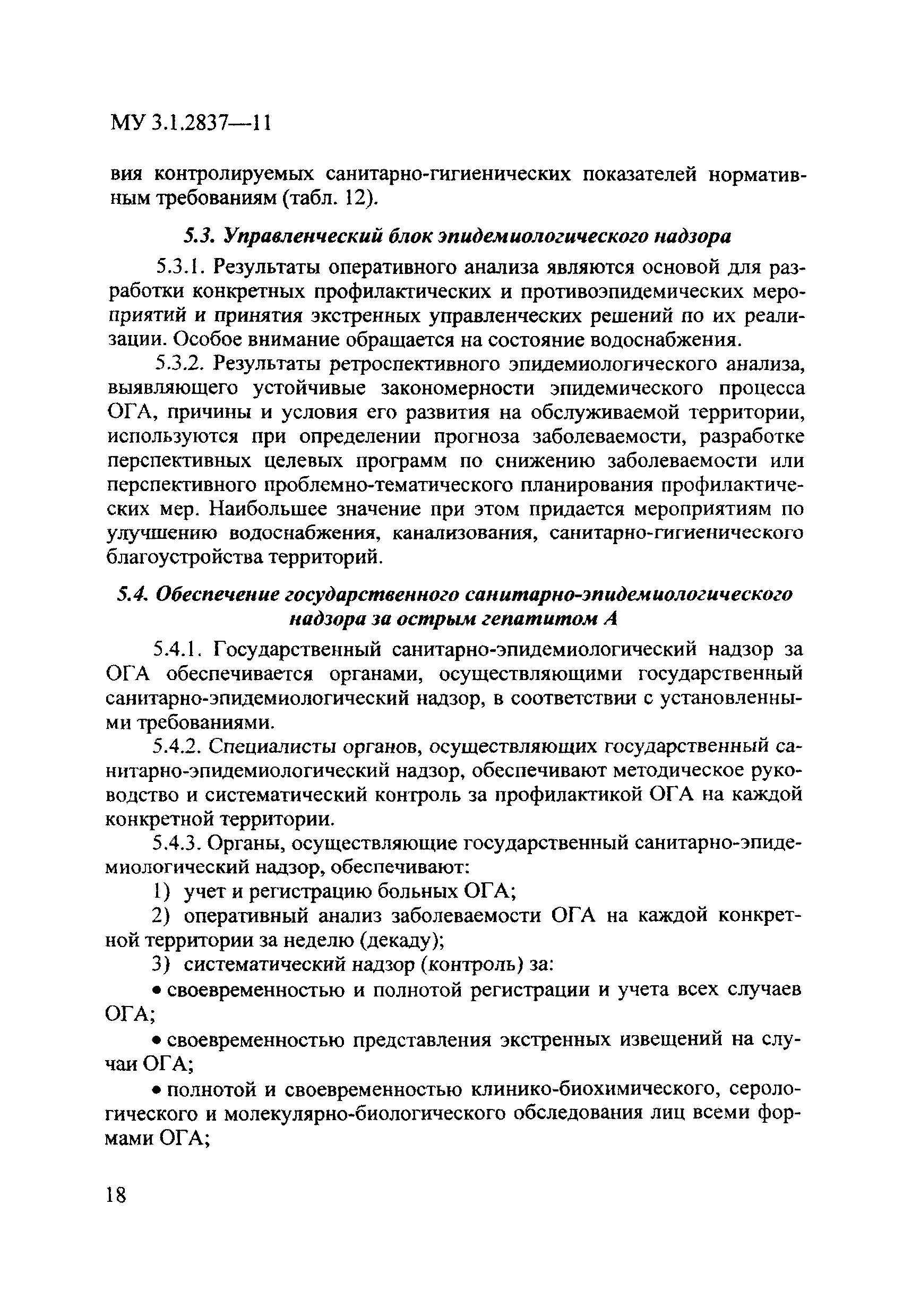 МУ 3.1.2837—11

вия контролируемых санитарно-гигиенических показателей нормативным требованиям (табл. 12).

5.3. Управленческий блок эпидемиологического надзора

5.3.1. Результаты оперативного анализа являются основой для разработки конкретных профилактических и противоэпидемических мероприятий и принятия экстренных управленческих решений по их реализации. Особое внимание обращается на состояние водоснабжения.

5.3.2. Результаты ретроспективного эпидемиологического анализа, выявляющего устойчивые закономерности эпидемического процесса ОГА, причины и условия его развития на обслуживаемой территории, используются при определении прогноза заболеваемости, разработке перспективных целевых программ по снижению заболеваемости или перспективного проблемно-тематического планирования профилактических мер. Наибольшее значение при этом придается мероприятиям по улучшению водоснабжения, канализования, санитарно-гигиенического благоустройства территорий.

5.4. Обеспечение государственного санитарно-эпидемиологического надзора за острым гепатитом А

5.4.1. Государственный санитарно-эпидемиологический надзор за ОГА обеспечивается органами, осуществляющими государственный санитарно-эпидемиологический надзор, в соответствии с установленными требованиями.

5.4.2. Специалисты органов, осуществляющих государственный санитарно-эпидемиологический надзор, обеспечивают методическое руководство и систематический контроль за профилактикой ОГА на каждой конкретной территории.

5.4.3. Органы, осуществляющие государственный санитарно-эпидемиологический надзор, обеспечивают:

1) учет и регистрацию больных ОГА;

2) оперативный анализ заболеваемости ОГА на каждой конкретной территории за неделю (декаду);

3) систематический надзор (контроль) за:

• своевременностью и полнотой регистрации и учета всех случаев ОГА;

• своевременностью представления экстренных извещений на случаи ОГА;

• полнотой и своевременностью клинико-биохимического, серологического и молекулярно-биологического обследования лиц всеми формами ОГА;

18